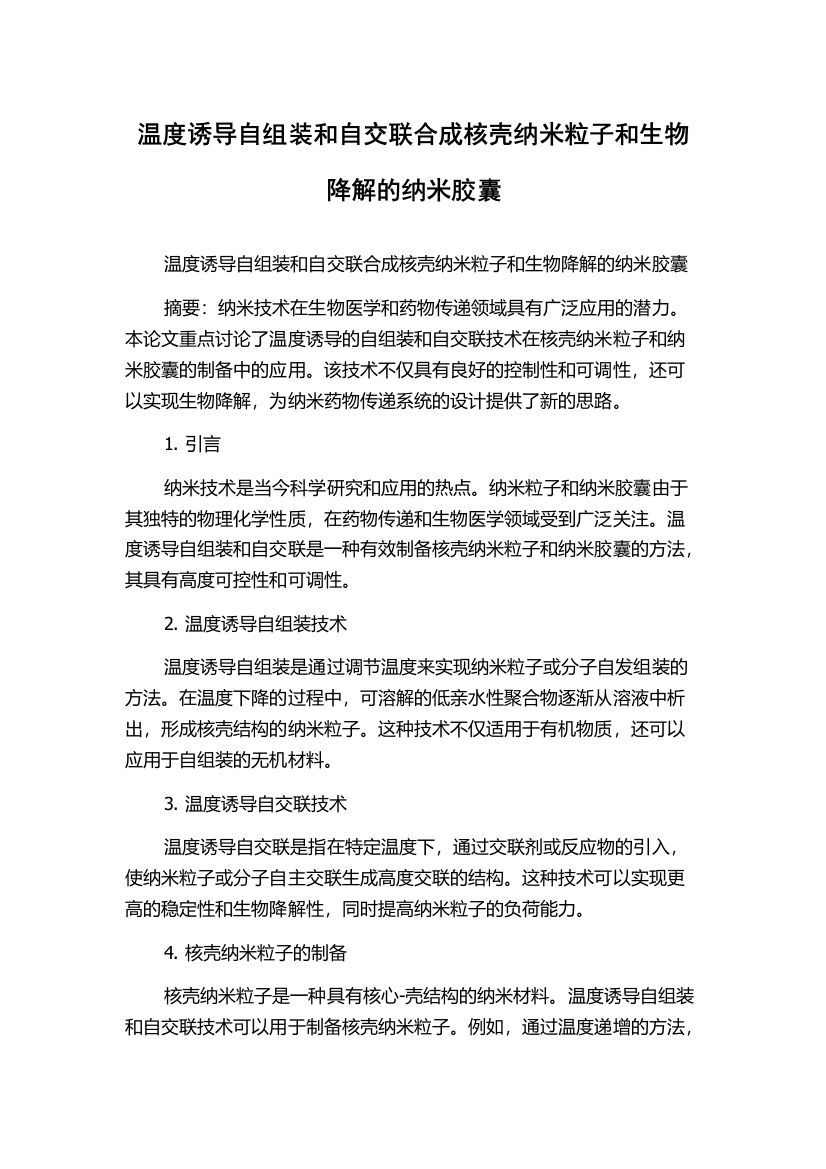 温度诱导自组装和自交联合成核壳纳米粒子和生物降解的纳米胶囊

温度诱导自组装和自交联合成核壳纳米粒子和生物降解的纳米胶囊

摘要：纳米技术在生物医学和药物传递领域具有广泛应用的潜力。本论文重点讨论了温度诱导的自组装和自交联技术在核壳纳米粒子和纳米胶囊的制备中的应用。该技术不仅具有良好的控制性和可调性，还可以实现生物降解，为纳米药物传递系统的设计提供了新的思路。

1. 引言

纳米技术是当今科学研究和应用的热点。纳米粒子和纳米胶囊由于其独特的物理化学性质，在药物传递和生物医学领域受到广泛关注。温度诱导自组装和自交联是一种有效制备核壳纳米粒子和纳米胶囊的方法，其具有高度可控性和可调性。

2. 温度诱导自组装技术

温度诱导自组装是通过调节温度来实现纳米粒子或分子自发组装的方法。在温度下降的过程中，可溶解的低亲水性聚合物逐渐从溶液中析出，形成核壳结构的纳米粒子。这种技术不仅适用于有机物质，还可以应用于自组装的无机材料。

3. 温度诱导自交联技术

温度诱导自交联是指在特定温度下，通过交联剂或反应物的引入，使纳米粒子或分子自主交联生成高度交联的结构。这种技术可以实现更高的稳定性和生物降解性，同时提高纳米粒子的负荷能力。

4. 核壳纳米粒子的制备

核壳纳米粒子是一种具有核心-壳结构的纳米材料。温度诱导自组装和自交联技术可以用于制备核壳纳米粒子。例如，通过温度递增的方法，